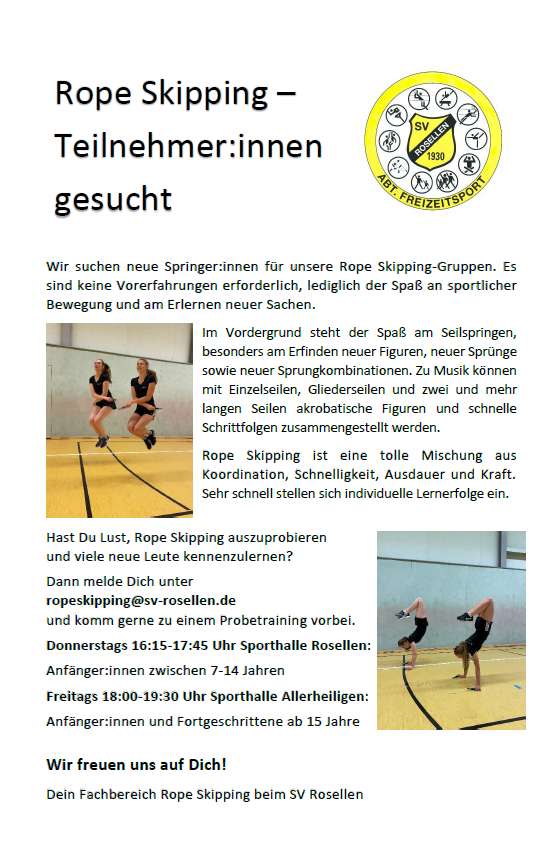 Rope Skipping – Teilnehmer:innen gesucht

SV ROSELLEN 1930
ABT. FREIZEITSPORT

Wir suchen neue Springer:innen für unsere Rope Skipping-Gruppen. Es sind keine Vorerfahrungen erforderlich, lediglich der Spaß an sportlicher Bewegung und am Erlernen neuer Sachen.

Im Vordergrund steht der Spaß am Seilspringen, besonders am Erfinden neuer Figuren, neuer Sprünge sowie neuer Sprungkombinationen. Zu Musik können mit Einzelseilen, Gliederseilen und zwei und mehr langen Seilen akrobatische Figuren und schnelle Schrittfolgen zusammengestellt werden.

Rope Skipping ist eine tolle Mischung aus Koordination, Schnelligkeit, Ausdauer und Kraft. Sehr schnell stellen sich individuelle Lernerfolge ein.

Hast Du Lust, Rope Skipping auszuprobieren und viele neue Leute kennenzulernen?

Dann melde Dich unter
ropeskipping@sv-rosellen.de
und komm gerne zu einem Probetraining vorbei.

Donnerstags 16:15-17:45 Uhr Sporthalle Rosellen:

Anfänger:innen zwischen 7-14 Jahren

Freitags 18:00-19:30 Uhr Sporthalle Allerheiligen:

Anfänger:innen und Fortgeschrittene ab 15 Jahre

Wir freuen uns auf Dich!

Dein Fachbereich Rope Skipping beim SV Rosellen